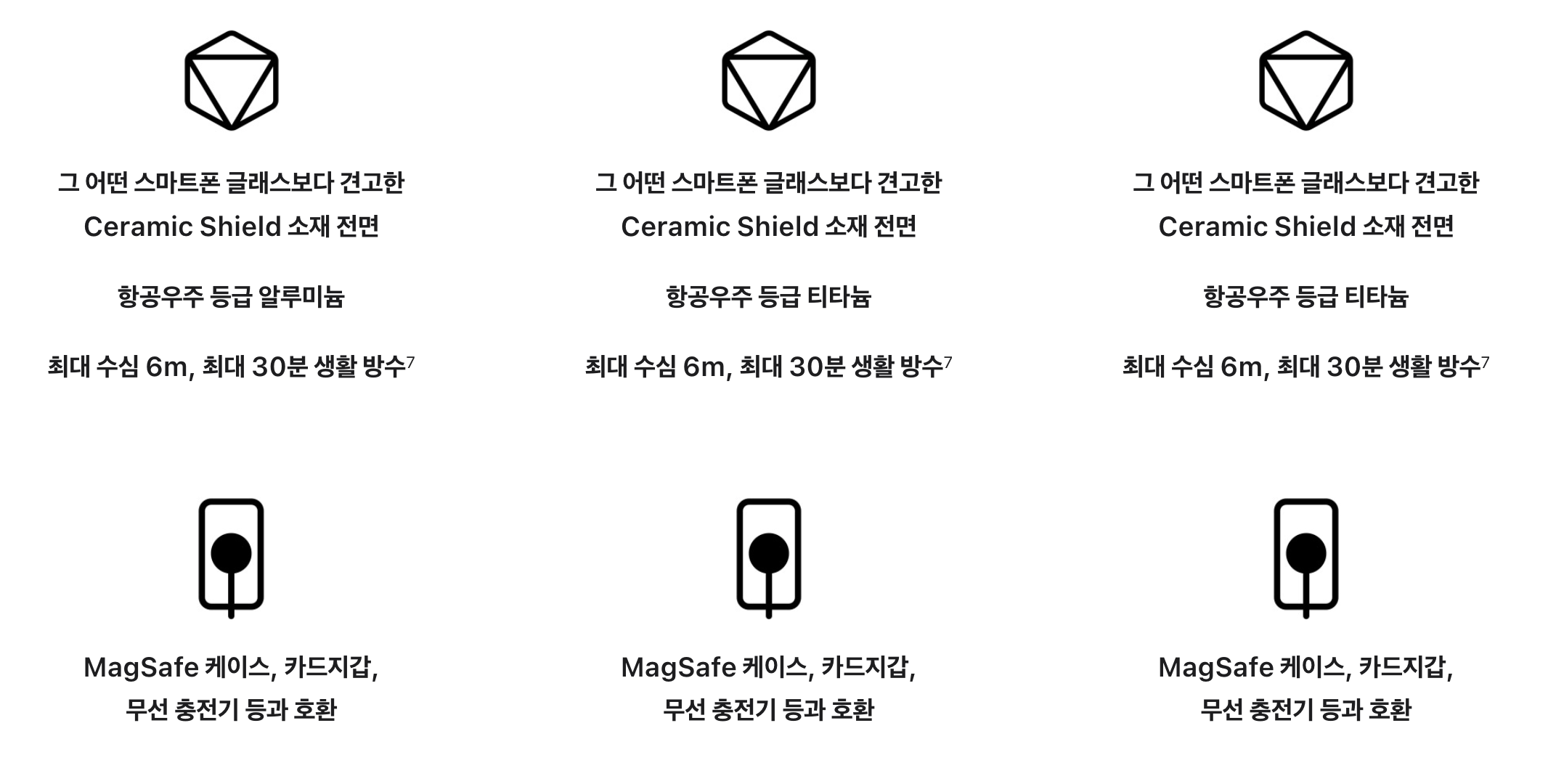 그 어떤 스마트폰 글래스보다 견고한 Ceramic Shield 소재 전면

항공우주 등급 알루미늄

최대 수심 6m, 최대 30분 생활 방수$^{7}$

MagSafe 케이스, 카드지갑, 무선 충전기 등과 호환

그 어떤 스마트폰 글래스보다 견고한 Ceramic Shield 소재 전면

항공우주 등급 티타늄

최대 수심 6m, 최대 30분 생활 방수$^{7}$

MagSafe 케이스, 카드지갑, 무선 충전기 등과 호환

그 어떤 스마트폰 글래스보다 견고한 Ceramic Shield 소재 전면

항공우주 등급 티타늄

최대 수심 6m, 최대 30분 생활 방수$^{7}$

MagSafe 케이스, 카드지갑, 무선 충전기 등과 호환